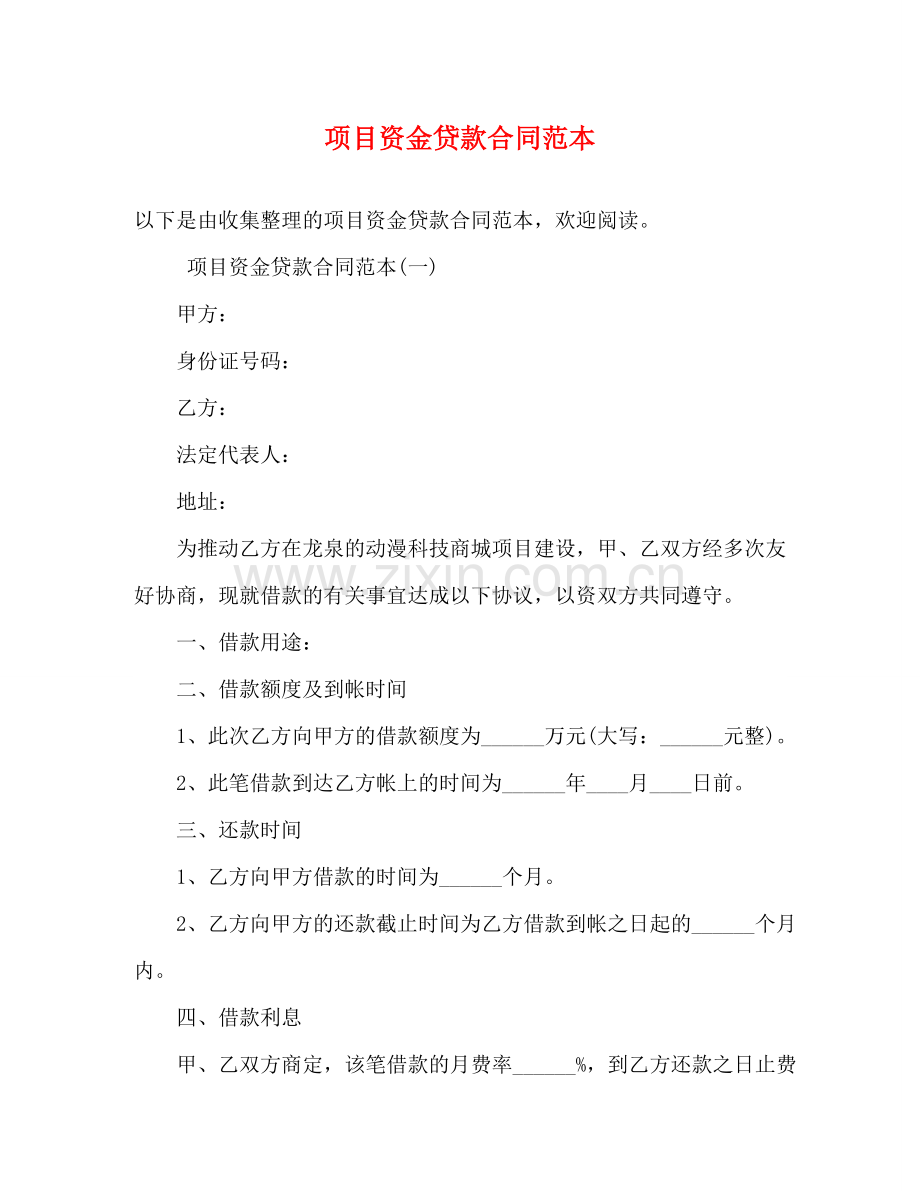 项目资金贷款合同范本

以下是由收集整理的项目资金贷款合同范本，欢迎阅读。

项目资金贷款合同范本(一)

甲方：

身份证号码：

乙方：

法定代表人：

地址：

为推动乙方在龙泉的动漫科技商城项目建设，甲、乙双方经多次友好协商，现就借款的有关事宜达成以下协议，以资双方共同遵守。

一、借款用途：

二、借款额度及到帐时间

1、此次乙方向甲方的借款额度为____万元(大写：____元整)。

2、此笔借款到达乙方帐上的时间为____年____月____日前。

三、还款时间

1、乙方向甲方借款的时间为____个月。

2、乙方向甲方的还款截止时间为乙方借款到帐之日起的____个月内。

四、借款利息

甲、乙双方商定，该笔借款的月费率____%，到乙方还款之日止费

www.zixin.com.cn